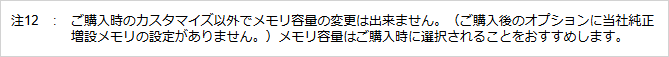 注12　:　ご購入時のカスタマイズ以外でメモリ容量の変更は出来ません。（ご購入後のオプションに当社純正増設メモリの設定がありません。）メモリ容量はご購入時に選択されることをおすすめします。